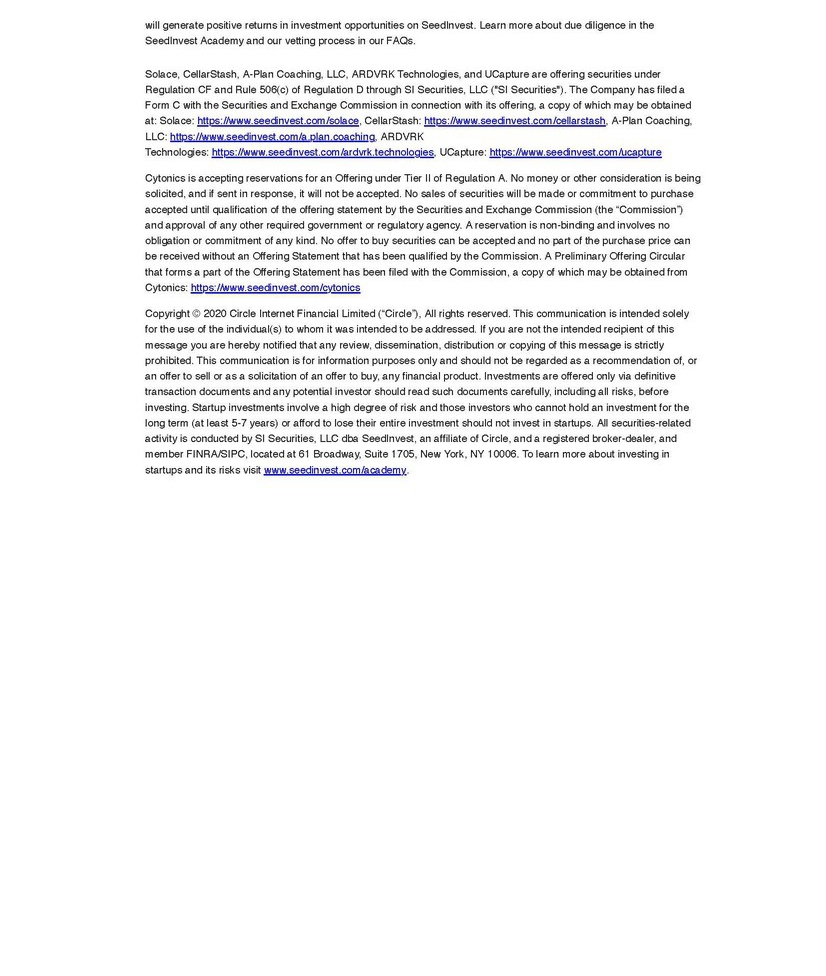 will generate positive returns in investment opportunities on SeedInvest. Learn more about due diligence in the SeedInvest Academy and our vetting process in our FAQs.

Solace, CellarStash, A-Plan Coaching, LLC, ARDVRK Technologies, and UCapture are offering securities under Regulation CF and Rule 506(c) of Regulation D through SI Securities, LLC ("SI Securities"). The Company has filed a Form C with the Securities and Exchange Commission in connection with its offering, a copy of which may be obtained at: Solace: https://www.seedinvest.com/solace, CellarStash: https://www.seedinvest.com/cellarstash, A-Plan Coaching, LLC: https://www.seedinvest.com/a.plan.coaching, ARDVRK Technologies: https://www.seedinvest.com/ardvrk.technologies, UCapture: https://www.seedinvest.com/ucapture

Cytonics is accepting reservations for an Offering under Tier II of Regulation A. No money or other consideration is being solicited, and if sent in response, it will not be accepted. No sales of securities will be made or commitment to purchase accepted until qualification of the offering statement by the Securities and Exchange Commission (the "Commission") and approval of any other required government or regulatory agency. A reservation is non-binding and involves no obligation or commitment of any kind. No offer to buy securities can be accepted and no part of the purchase price can be received without an Offering Statement that has been qualified by the Commission. A Preliminary Offering Circular that forms a part of the Offering Statement has been filed with the Commission, a copy of which may be obtained from Cytonics: https://www.seedinvest.com/cytonics

Copyright © 2020 Circle Internet Financial Limited ("Circle"), All rights reserved. This communication is intended solely for the use of the individual(s) to whom it was intended to be addressed. If you are not the intended recipient of this message you are hereby notified that any review, dissemination, distribution or copying of this message is strictly prohibited. This communication is for information purposes only and should not be regarded as a recommendation of, or an offer to sell or as a solicitation of an offer to buy, any financial product. Investments are offered only via definitive transaction documents and any potential investor should read such documents carefully, including all risks, before investing. Startup investments involve a high degree of risk and those investors who cannot hold an investment for the long term (at least 5-7 years) or afford to lose their entire investment should not invest in startups. All securities-related activity is conducted by SI Securities, LLC dba SeedInvest, an affiliate of Circle, and a registered broker-dealer, and member FINRA/SIPC, located at 61 Broadway, Suite 1705, New York, NY 10006. To learn more about investing in startups and its risks visit www.seedinvest.com/academy.